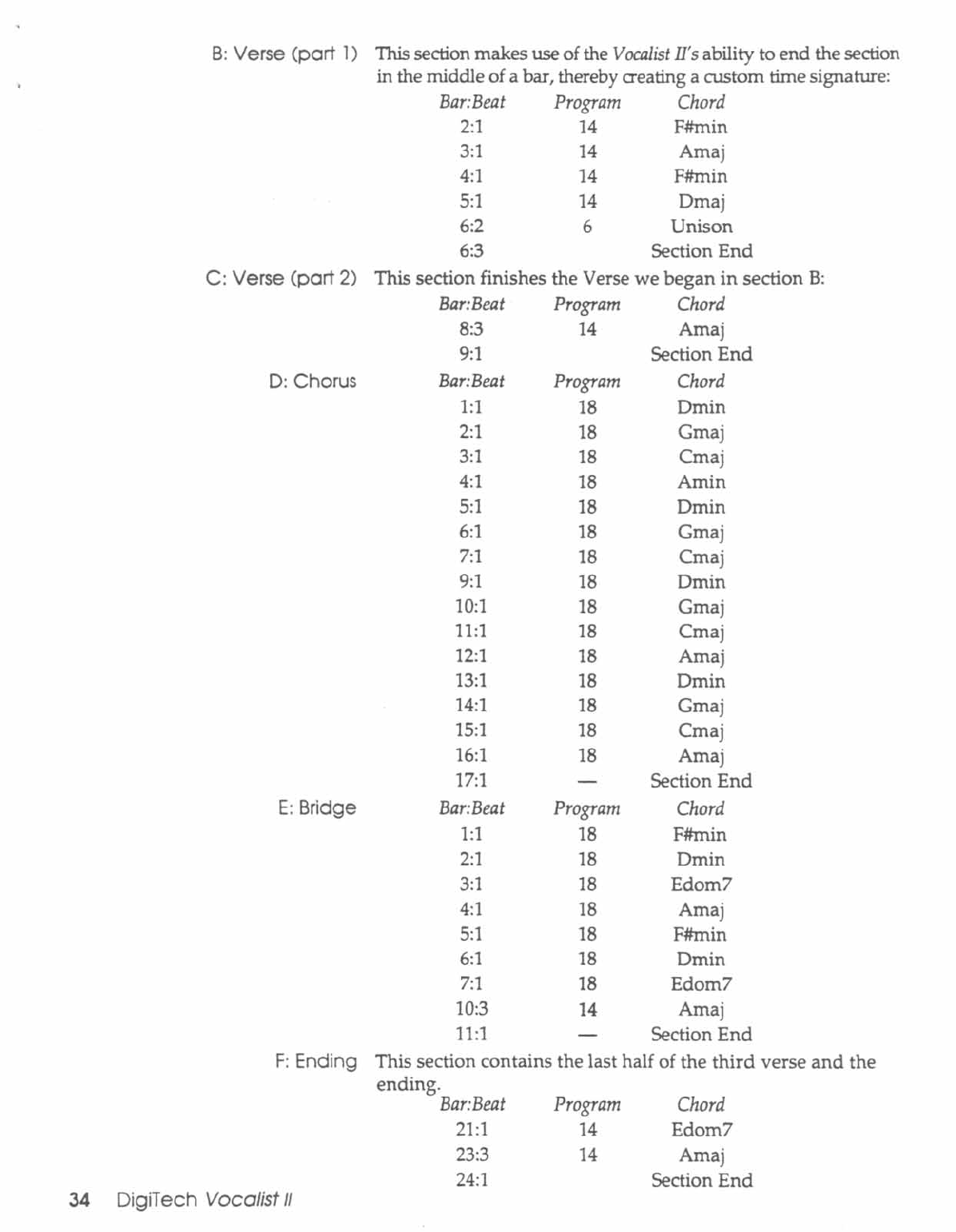 B: Verse (part 1) This section makes use of the Vocalist II's ability to end the section in the middle of a bar, thereby creating a custom time signature:

| Bar:Beat | Program | Chord |
|---|---|---|
| 2:1 | 14 | F#min |
| 3:1 | 14 | Amaj |
| 4:1 | 14 | F#min |
| 5:1 | 14 | Dmaj |
| 6:2 | 6 | Unison |
| 6:3 | | Section End |

C: Verse (part 2) This section finishes the Verse we began in section B:

| Bar:Beat | Program | Chord |
|---|---|---|
| 8:3 | 14 | Amaj |
| 9:1 | | Section End |

D: Chorus

| Bar:Beat | Program | Chord |
|---|---|---|
| 1:1 | 18 | Dmin |
| 2:1 | 18 | Gmaj |
| 3:1 | 18 | Cmaj |
| 4:1 | 18 | Amin |
| 5:1 | 18 | Dmin |
| 6:1 | 18 | Gmaj |
| 7:1 | 18 | Cmaj |
| 9:1 | 18 | Dmin |
| 10:1 | 18 | Gmaj |
| 11:1 | 18 | Cmaj |
| 12:1 | 18 | Amaj |
| 13:1 | 18 | Dmin |
| 14:1 | 18 | Gmaj |
| 15:1 | 18 | Cmaj |
| 16:1 | 18 | Amaj |
| 17:1 | — | Section End |

E: Bridge

| Bar:Beat | Program | Chord |
|---|---|---|
| 1:1 | 18 | F#min |
| 2:1 | 18 | Dmin |
| 3:1 | 18 | Edom7 |
| 4:1 | 18 | Amaj |
| 5:1 | 18 | F#min |
| 6:1 | 18 | Dmin |
| 7:1 | 18 | Edom7 |
| 10:3 | 14 | Amaj |
| 11:1 | — | Section End |

F: Ending This section contains the last half of the third verse and the ending.

| Bar:Beat | Program | Chord |
|---|---|---|
| 21:1 | 14 | Edom7 |
| 23:3 | 14 | Amaj |
| 24:1 | | Section End |

34 DigiTech Vocalist II